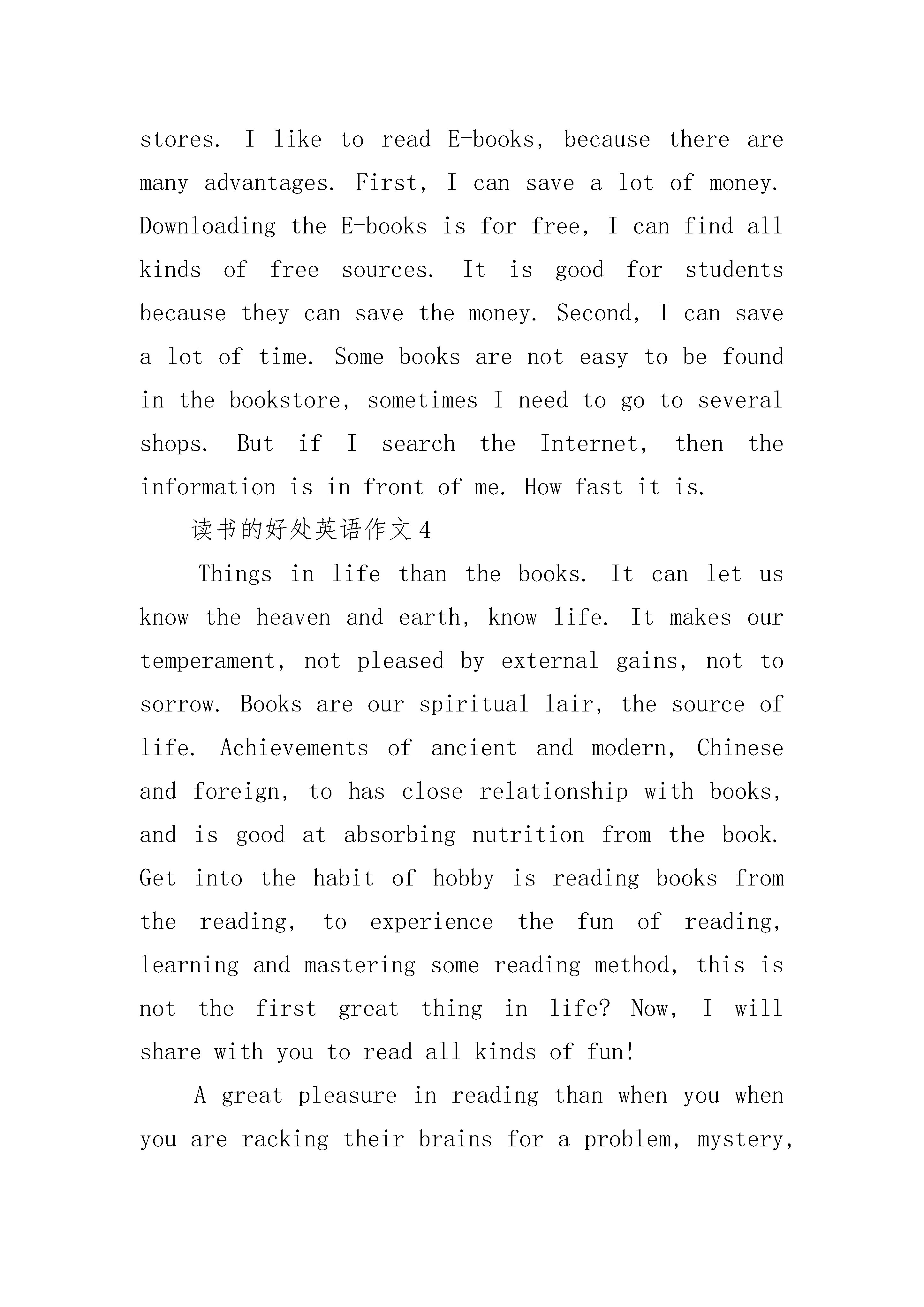 stores. I like to read E-books, because there are many advantages. First, I can save a lot of money. Downloading the E-books is for free, I can find all kinds of free sources. It is good for students because they can save the money. Second, I can save a lot of time. Some books are not easy to be found in the bookstore, sometimes I need to go to several shops. But if I search the Internet, then the information is in front of me. How fast it is.

读书的好处英语作文4

Things in life than the books. It can let us know the heaven and earth, know life. It makes our temperament, not pleased by external gains, not to sorrow. Books are our spiritual lair, the source of life. Achievements of ancient and modern, Chinese and foreign, to has close relationship with books, and is good at absorbing nutrition from the book. Get into the habit of hobby is reading books from the reading, to experience the fun of reading, learning and mastering some reading method, this is not the first great thing in life? Now, I will share with you to read all kinds of fun!

A great pleasure in reading than when you when you are racking their brains for a problem, mystery,